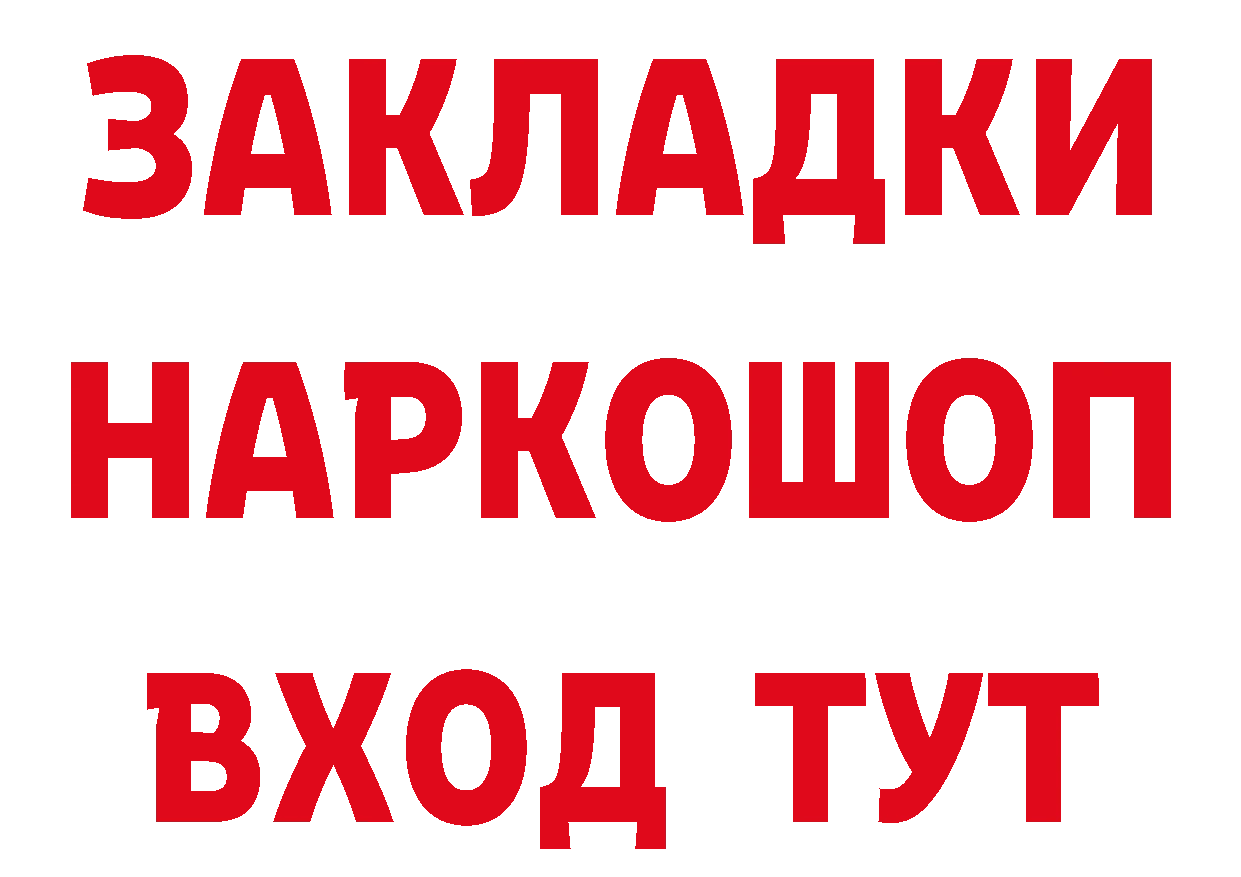 ЗАКЛАДКИ
НАРКОШОП
ВХОД ТУТ